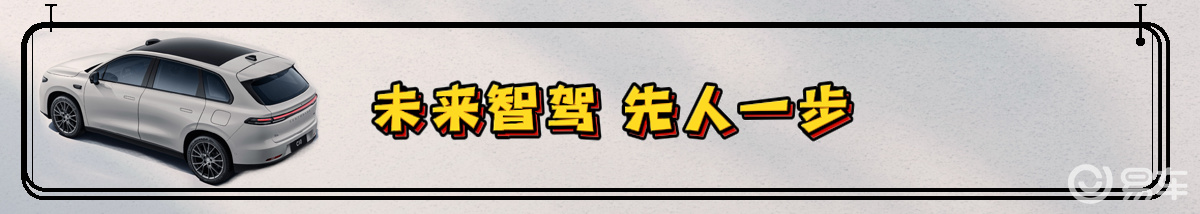 未来智驾 先人一步

易车